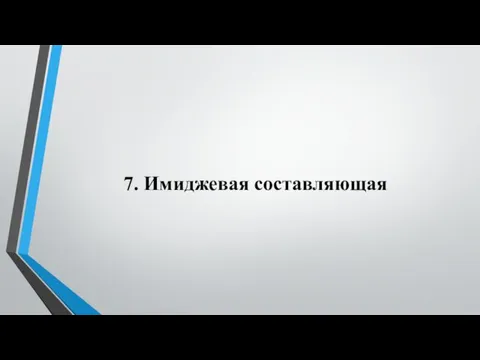 7. Имиджевая составляющая